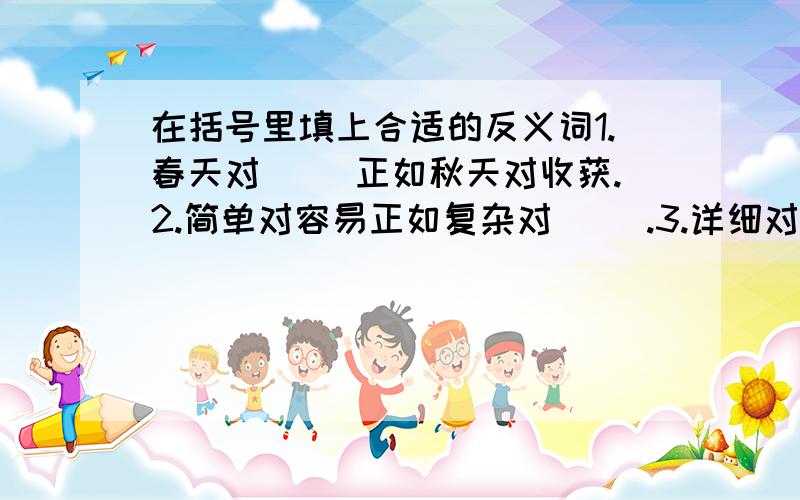 在括号里填上合适的反义词1.春天对（ ）正如秋天对收获.2.简单对容易正如复杂对（ ）.3.详细对